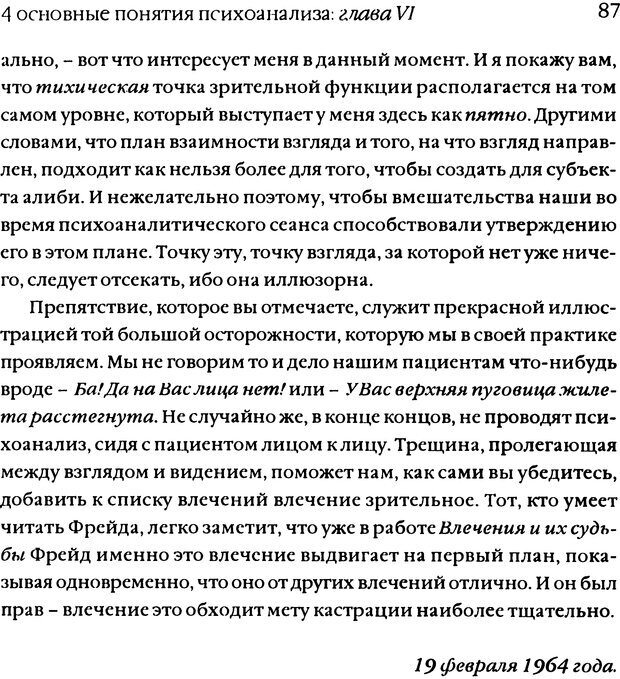 4 основные понятия психоанализа: глава VI

87

ально, – вот что интересует меня в данный момент. И я покажу вам, что тихическая точка зрительной функции располагается на том самом уровне, который выступает у меня здесь как пятно. Другими словами, что план взаимности взгляда и того, на что взгляд направлен, подходит как нельзя более для того, чтобы создать для субъекта алиби. И нежелательно поэтому, чтобы вмешательства наши во время психоаналитического сеанса способствовали утверждению его в этом плане. Точку эту, точку взгляда, за которой нет уже ничего, следует отсекать, ибо она иллюзорна.

Препятствие, которое вы отмечаете, служит прекрасной иллюстрацией той большой осторожности, которую мы в своей практике проявляем. Мы не говорим то и дело нашим пациентам что-нибудь вроде – Ба! Да на Вас лица нет! или – У Вас верхняя пуговица жилета расстегнута. Не случайно же, в конце концов, не проводят психоанализ, сидя с пациентом лицом к лицу. Трещина, пролегающая между взглядом и видением, поможет нам, как сами вы убедитесь, добавить к списку влечений влечение зрительное. Тот, кто умеет читать Фрейда, легко заметит, что уже в работе Влечения и их судьбы Фрейд именно это влечение выдвигает на первый план, показывая одновременно, что оно от других влечений отлично. И он был прав – влечение это обходит мету кастрации наиболее тщательно.

19 февраля 1964 года.